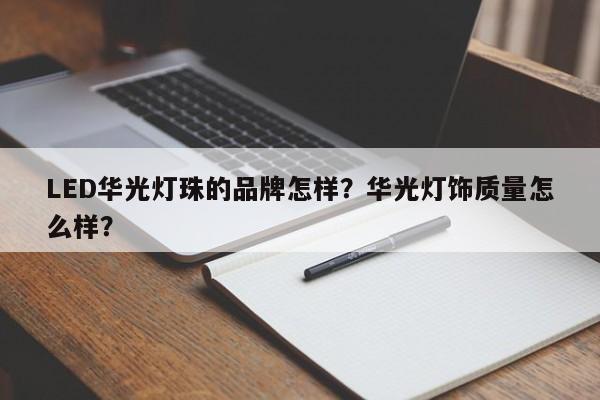 LED华光灯珠的品牌怎样？华光灯饰质量怎么样？